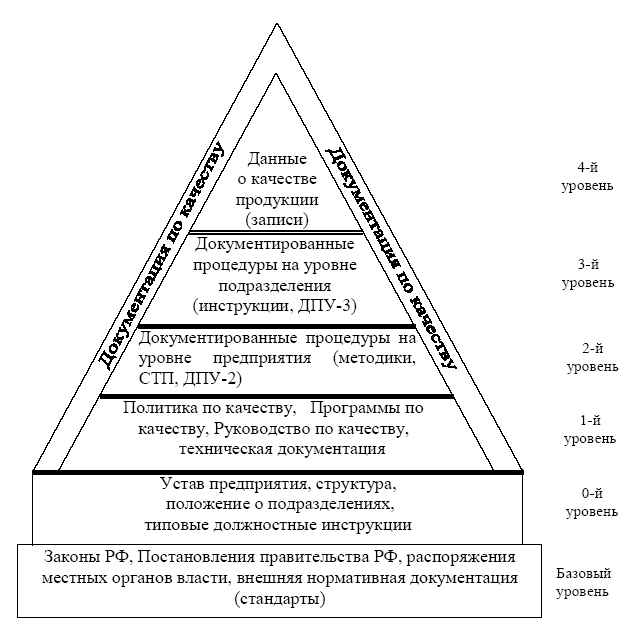 Документация по качеству

Документация по качеству

Данные о качестве продукции (записи)

4-й уровень

Документированные процедуры на уровне подразделения (инструкции, ДПУ-3)

3-й уровень

Документированные процедуры на уровне предприятия (методики, СТП, ДПУ-2)

2-й уровень

Политика по качеству, Программы по качеству, Руководство по качеству, техническая документация

1-й уровень

Устав предприятия, структура, положение о подразделениях, типовые должностные инструкции

0-й уровень

Законы РФ, Постановления правительства РФ, распоряжения местных органов власти, внешняя нормативная документация (стандарты)

Базовый уровень